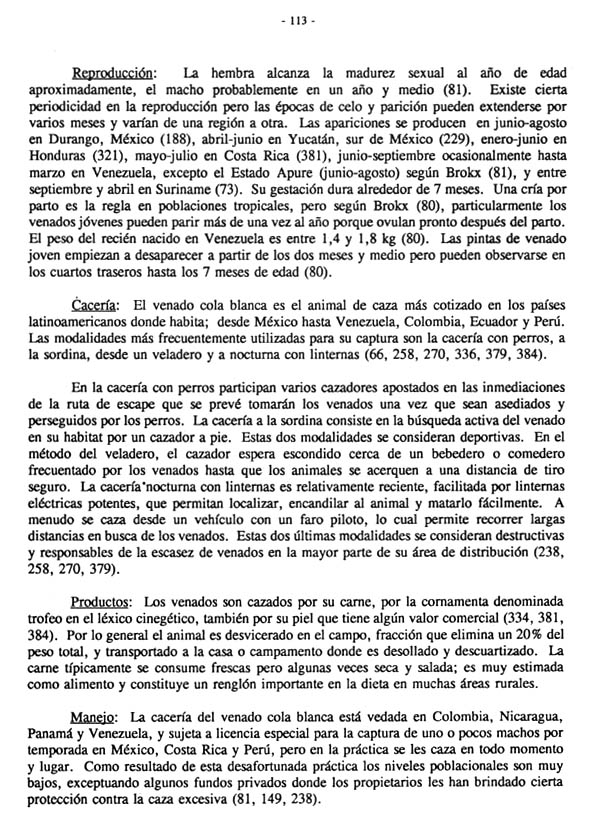 - 113 -

Reproducción: La hembra alcanza la madurez sexual al año de edad aproximadamente, el macho probablemente en un año y medio (81). Existe cierta periodicidad en la reproducción pero las épocas de celo y parición pueden extenderse por varios meses y varían de una región a otra. Las apariciones se producen en junio-agosto en Durango, México (188), abril-junio en Yucatán, sur de México (229), enero-junio en Honduras (321), mayo-julio en Costa Rica (381), junio-septiembre ocasionalmente hasta marzo en Venezuela, excepto el Estado Apure (junio-agosto) según Brokx (81), y entre septiembre y abril en Suriname (73). Su gestación dura alrededor de 7 meses. Una cría por parto es la regla en poblaciones tropicales, pero según Brokx (80), particularmente los venados jóvenes pueden parir más de una vez al año porque ovulan pronto después del parto. El peso del recién nacido en Venezuela es entre 1,4 y 1,8 kg (80). Las pintas de venado joven empiezan a desaparecer a partir de los dos meses y medio pero pueden observarse en los cuartos traseros hasta los 7 meses de edad (80).

Cacería: El venado cola blanca es el animal de caza más cotizado en los países latinoamericanos donde habita; desde México hasta Venezuela, Colombia, Ecuador y Perú. Las modalidades más frecuentemente utilizadas para su captura son la cacería con perros, a la sordina, desde un veladero y a nocturna con linternas (66, 258, 270, 336, 379, 384).

En la cacería con perros participan varios cazadores apostados en las inmediaciones de la ruta de escape que se prevé tomarán los venados una vez que sean asediados y perseguidos por los perros. La cacería a la sordina consiste en la búsqueda activa del venado en su habitat por un cazador a pie. Estas dos modalidades se consideran deportivas. En el método del veladero, el cazador espera escondido cerca de un bebedero o comedero frecuentado por los venados hasta que los animales se acerquen a una distancia de tiro seguro. La cacería nocturna con linternas es relativamente reciente, facilitada por linternas eléctricas potentes, que permitan localizar, encandilar al animal y matarlo fácilmente. A menudo se caza desde un vehículo con un faro piloto, lo cual permite recorrer largas distancias en busca de los venados. Estas dos últimas modalidades se consideran destructivas y responsables de la escasez de venados en la mayor parte de su área de distribución (238, 258, 270, 379).

Productos: Los venados son cazados por su carne, por la cornamenta denominada trofeo en el léxico cinegético, también por su piel que tiene algún valor comercial (334, 381, 384). Por lo general el animal es desvicerado en el campo, fracción que elimina un 20% del peso total, y transportado a la casa o campamento donde es desollado y descuartizado. La carne típicamente se consume frescas pero algunas veces seca y salada; es muy estimada como alimento y constituye un renglón importante en la dieta en muchas áreas rurales.

Manejo: La cacería del venado cola blanca está vedada en Colombia, Nicaragua, Panamá y Venezuela, y sujeta a licencia especial para la captura de uno o pocos machos por temporada en México, Costa Rica y Perú, pero en la práctica se les caza en todo momento y lugar. Como resultado de esta desafortunada práctica los niveles poblacionales son muy bajos, exceptuando algunos fundos privados donde los propietarios les han brindado cierta protección contra la caza excesiva (81, 149, 238).